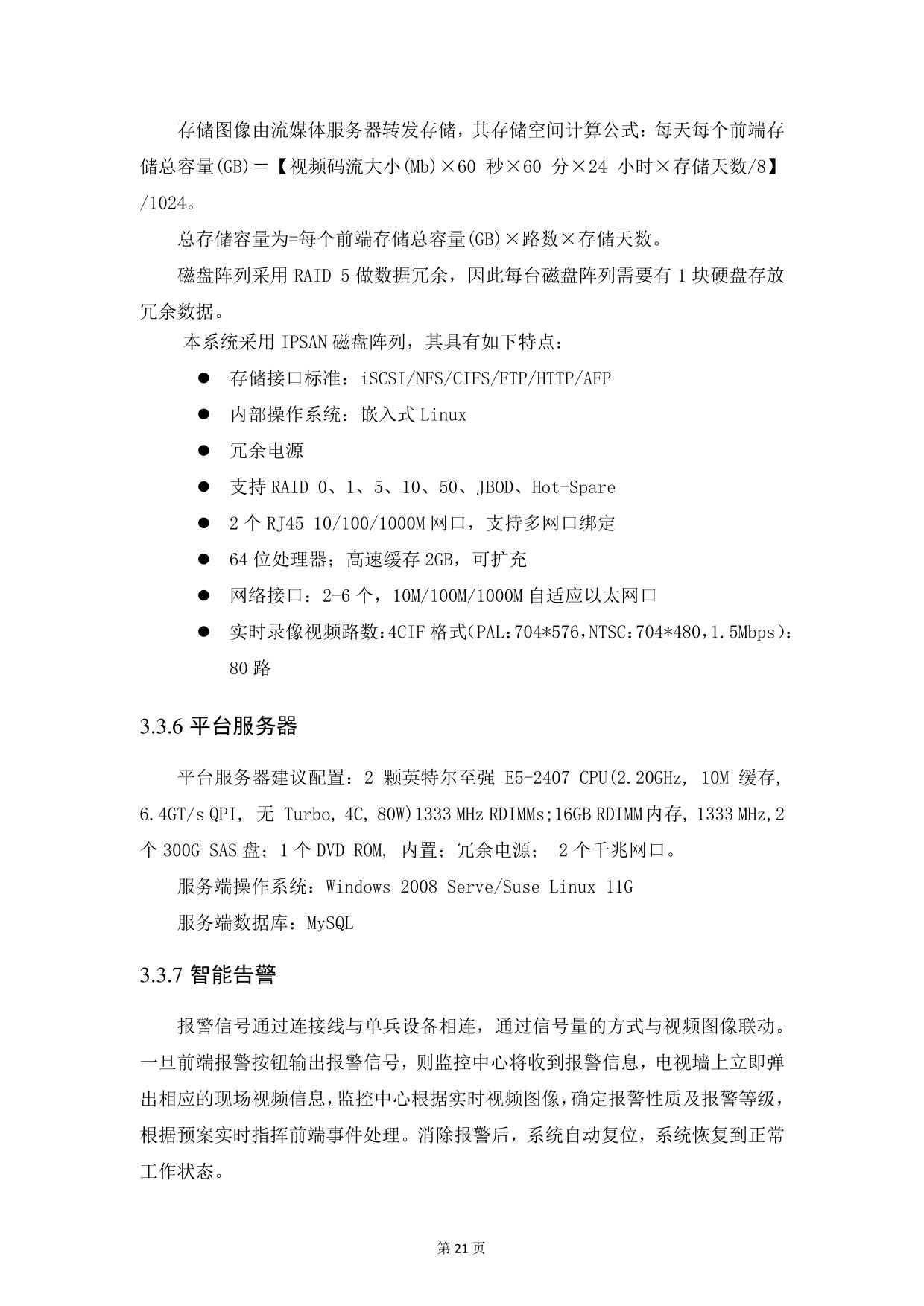 存储图像由流媒体服务器转发存储，其存储空间计算公式：每天每个前端存储总容量(GB)＝【视频码流大小(Mb)×60 秒×60 分×24 小时×存储天数/8】/1024。

总存储容量为=每个前端存储总容量(GB)×路数×存储天数。

磁盘阵列采用 RAID 5 做数据冗余，因此每台磁盘阵列需要有 1 块硬盘存放冗余数据。

本系统采用 IPSAN 磁盘阵列，其具有如下特点：

● 存储接口标准：iSCSI/NFS/CIFS/FTP/HTTP/AFP
● 内部操作系统：嵌入式 Linux
● 冗余电源
● 支持 RAID 0、1、5、10、50、JBOD、Hot-Spare
● 2 个 RJ45 10/100/1000M 网口，支持多网口绑定
● 64 位处理器；高速缓存 2GB，可扩充
● 网络接口：2-6 个，10M/100M/1000M 自适应以太网口
● 实时录像视频路数:4CIF 格式(PAL:704*576,NTSC:704*480,1.5Mbps)：80 路

3.3.6 平台服务器

平台服务器建议配置：2 颗英特尔至强 E5-2407 CPU(2.20GHz, 10M 缓存, 6.4GT/s QPI, 无 Turbo, 4C, 80W)1333 MHz RDIMMs;16GB RDIMM 内存, 1333 MHz,2 个 300G SAS 盘；1 个 DVD ROM, 内置；冗余电源； 2 个千兆网口。

服务端操作系统：Windows 2008 Serve/Suse Linux 11G

服务端数据库：MySQL

3.3.7 智能告警

报警信号通过连接线与单兵设备相连，通过信号量的方式与视频图像联动。一旦前端报警按钮输出报警信号，则监控中心将收到报警信息，电视墙上立即弹出相应的现场视频信息，监控中心根据实时视频图像，确定报警性质及报警等级，根据预案实时指挥前端事件处理。消除报警后，系统自动复位，系统恢复到正常工作状态。

第 21 页